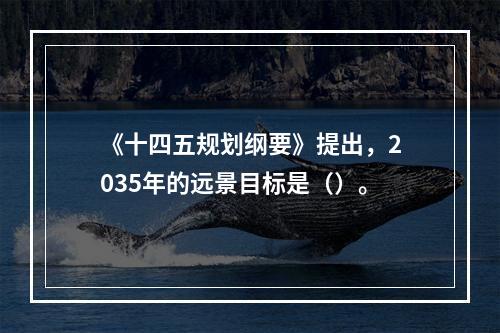 《十四五规划纲要》提出，2035年的远景目标是（）。